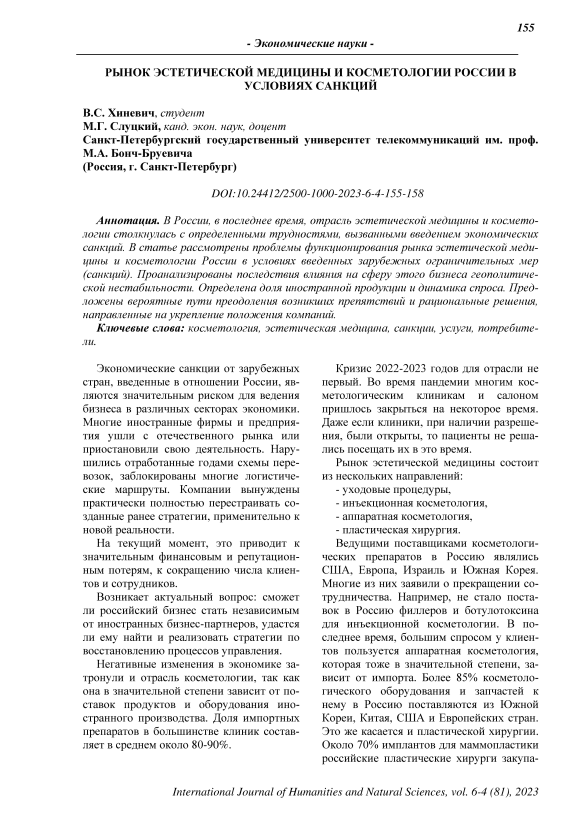 155

- Экономические науки -

РЫНОК ЭСТЕТИЧЕСКОЙ МЕДИЦИНЫ И КОСМЕТОЛОГИИ РОССИИ В УСЛОВИЯХ САНКЦИЙ

В.С. Хиневич, студент
М.Г. Слуцкий, канд. экон. наук, доцент
Санкт-Петербургский государственный университет телекоммуникаций им. проф. М.А. Бонч-Бруевича
(Россия, г. Санкт-Петербург)

DOI:10.24412/2500-1000-2023-6-4-155-158

Аннотация. В России, в последнее время, отрасль эстетической медицины и косметологии столкнулась с определенными трудностями, вызванными введением экономических санкций. В статье рассмотрены проблемы функционирования рынка эстетической медицины и косметологии России в условиях введенных зарубежных ограничительных мер (санкций). Проанализированы последствия влияния на сферу этого бизнеса геополитической нестабильности. Определена доля иностранной продукции и динамика спроса. Предложены вероятные пути преодоления возникших препятствий и рациональные решения, направленные на укрепление положения компаний.

Ключевые слова: косметология, эстетическая медицина, санкции, услуги, потребители.

Экономические санкции от зарубежных стран, введенные в отношении России, являются значительным риском для ведения бизнеса в различных секторах экономики. Многие иностранные фирмы и предприятия ушли с отечественного рынка или приостановили свою деятельность. Нарушились отработанные годами схемы перевозок, заблокированы многие логистические маршруты. Компании вынуждены практически полностью перестраивать созданные ранее стратегии, применительно к новой реальности.

На текущий момент, это приводит к значительным финансовым и репутационным потерям, к сокращению числа клиентов и сотрудников.

Возникает актуальный вопрос: сможет ли российский бизнес стать независимым от иностранных бизнес-партнеров, удастся ли ему найти и реализовать стратегии по восстановлению процессов управления.

Негативные изменения в экономике затронули и отрасль косметологии, так как она в значительной степени зависит от поставок продуктов и оборудования иностранного производства. Доля импортных препаратов в большинстве клиник составляет в среднем около 80-90%.

Кризис 2022-2023 годов для отрасли не первый. Во время пандемии многим косметологическим клиникам и салоном пришлось закрыться на некоторое время. Даже если клиники, при наличии разрешения, были открыты, то пациенты не решались посещать их в это время.

Рынок эстетической медицины состоит из нескольких направлений:
- уходовые процедуры,
- инъекционная косметология,
- аппаратная косметология,
- пластическая хирургия.

Ведущими поставщиками косметологических препаратов в Россию являлись США, Европа, Израиль и Южная Корея. Многие из них заявили о прекращении сотрудничества. Например, не стало поставок в Россию филлеров и ботулотоксина для инъекционной косметологии. В последнее время, большим спросом у клиентов пользуется аппаратная косметология, которая тоже в значительной степени, зависит от импорта. Более 85% косметологического оборудования и запчастей к нему в Россию поставляются из Южной Кореи, Китая, США и Европейских стран. Это же касается и пластической хирургии. Около 70% имплантов для маммопластики российские пластические хирурги закупа-

International Journal of Humanities and Natural Sciences, vol. 6-4 (81), 2023